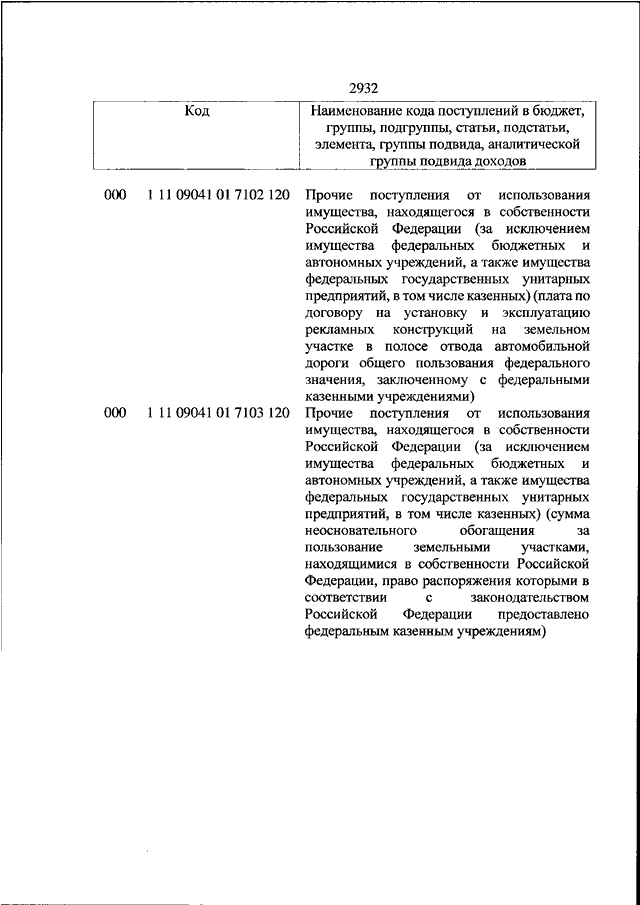 2932

| Код | Наименование кода поступлений в бюджет, группы, подгруппы, статьи, подстатьи, элемента, группы подвида, аналитической группы подвида доходов |
|---|---|
| 000 1 11 09041 01 7102 120 | Прочие поступления от использования имущества, находящегося в собственности Российской Федерации (за исключением имущества федеральных бюджетных и автономных учреждений, а также имущества федеральных государственных унитарных предприятий, в том числе казенных) (плата по договору на установку и эксплуатацию рекламных конструкций на земельном участке в полосе отвода автомобильной дороги общего пользования федерального значения, заключенному с федеральными казенными учреждениями) |
| 000 1 11 09041 01 7103 120 | Прочие поступления от использования имущества, находящегося в собственности Российской Федерации (за исключением имущества федеральных бюджетных и автономных учреждений, а также имущества федеральных государственных унитарных предприятий, в том числе казенных) (сумма неосновательного обогащения за пользование земельными участками, находящимися в собственности Российской Федерации, право распоряжения которыми в соответствии с законодательством Российской Федерации предоставлено федеральным казенным учреждениям) |